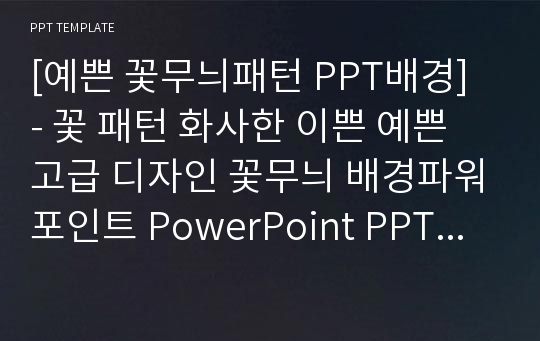 PPT TEMPLATE

[예쁜 꽃무늬패턴 PPT배경] - 꽃 패턴 화사한 이쁜 예쁜 고급 디자인 꽃무늬 배경파워포인트 PowerPoint PPT...